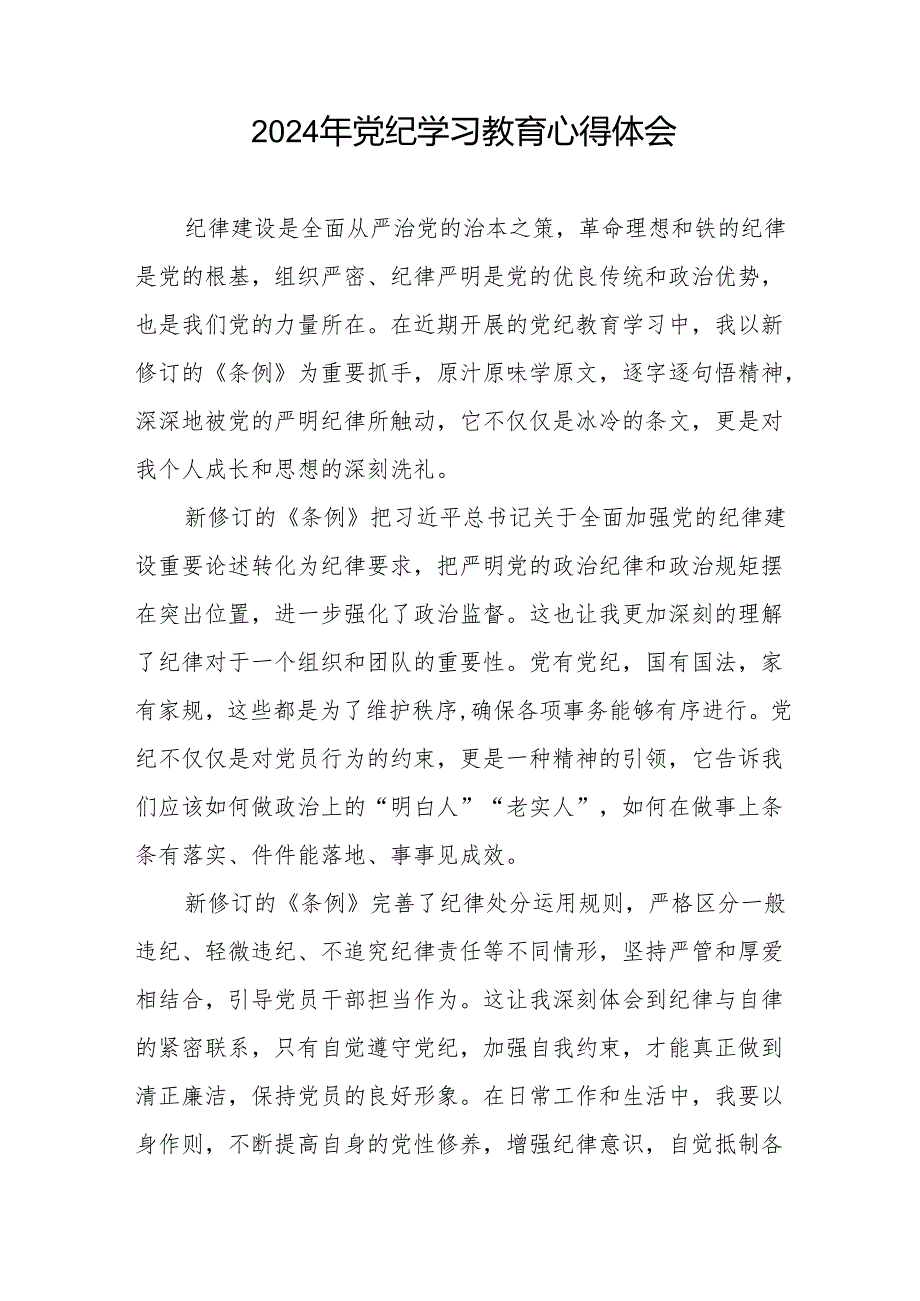 2024年党纪学习教育心得体会

纪律建设是全面从严治党的治本之策，革命理想和铁的纪律是党的根基，组织严密、纪律严明是党的优良传统和政治优势，也是我们党的力量所在。在近期开展的党纪教育学习中，我以新修订的《条例》为重要抓手，原汁原味学原文，逐字逐句悟精神，深深地被党的严明纪律所触动，它不仅仅是冰冷的条文，更是对我个人成长和思想的深刻洗礼。

新修订的《条例》把习近平总书记关于全面加强党的纪律建设重要论述转化为纪律要求，把严明党的政治纪律和政治规矩摆在突出位置，进一步强化了政治监督。这也让我更加深刻的理解了纪律对于一个组织和团队的重要性。党有党纪，国有国法，家有家规，这些都是为了维护秩序,确保各项事务能够有序进行。党纪不仅仅是对党员行为的约束，更是一种精神的引领，它告诉我们应该如何做政治上的“明白人”“老实人”，如何在做事上条条有落实、件件能落地、事事见成效。

新修订的《条例》完善了纪律处分运用规则，严格区分一般违纪、轻微违纪、不追究纪律责任等不同情形，坚持严管和厚爱相结合，引导党员干部担当作为。这让我深刻体会到纪律与自律的紧密联系，只有自觉遵守党纪，加强自我约束，才能真正做到清正廉洁，保持党员的良好形象。在日常工作和生活中，我要以身作则，不断提高自身的党性修养，增强纪律意识，自觉抵制各